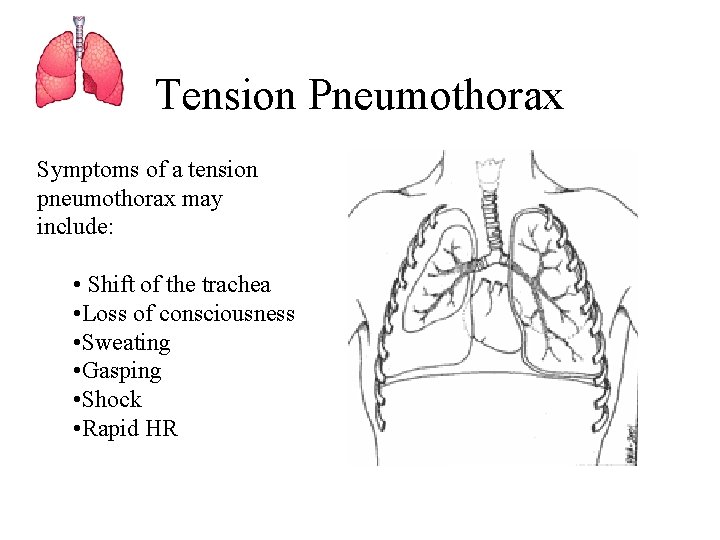 Tension Pneumothorax

Symptoms of a tension pneumothorax may include:

• Shift of the trachea
• Loss of consciousness
• Sweating
• Gasping
• Shock
• Rapid HR